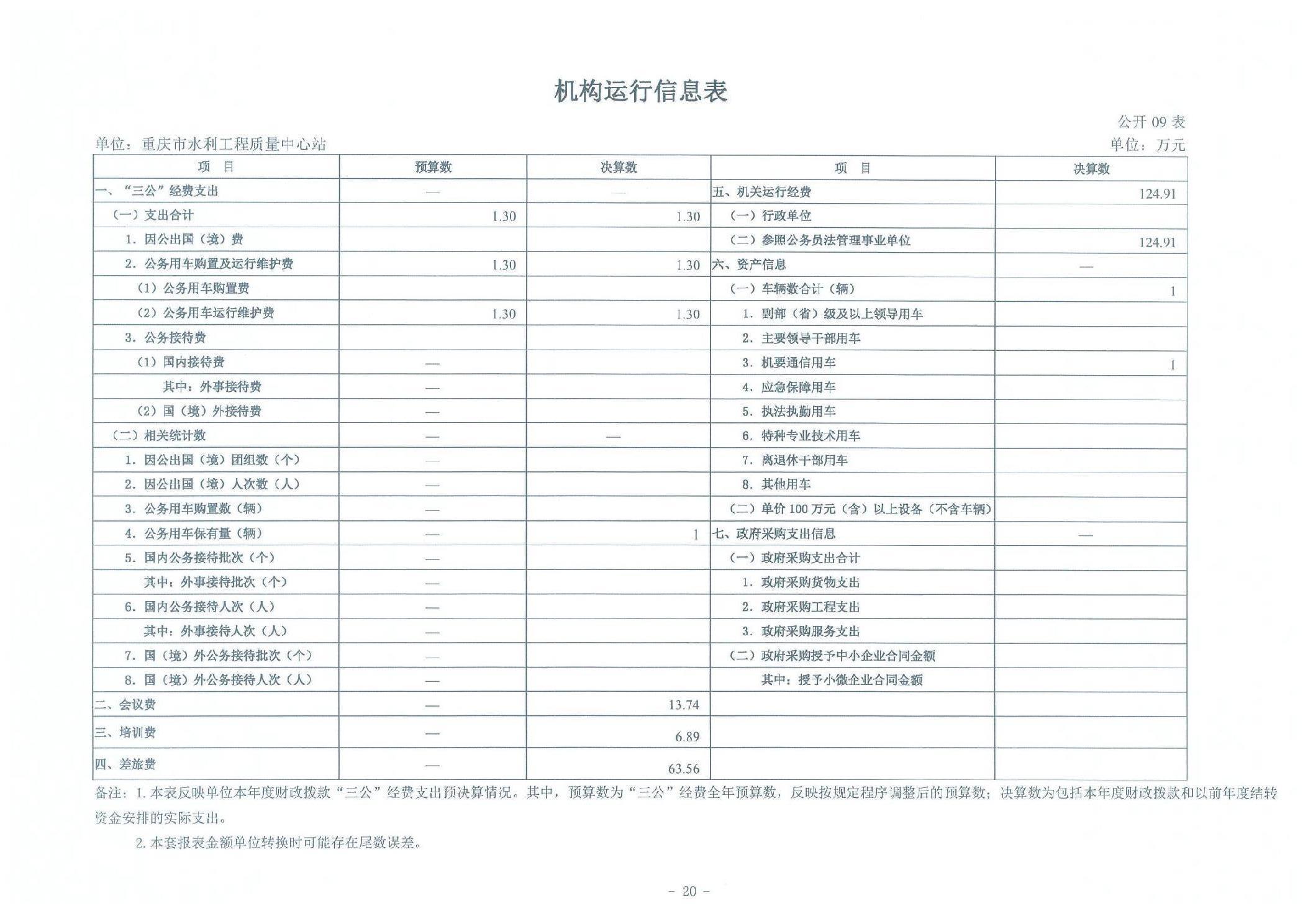 机构运行信息表

公开 09 表

单位：重庆市水利工程质量中心站

单位：万元

| 项　目 | 预算数 | 决算数 | 项　目 | 决算数 |
|---|---|---|---|---|
| 一、“三公”经费支出 | — | — | 五、机关运行经费 | 124.91 |
| （一）支出合计 | 1.30 | 1.30 | （一）行政单位 | |
| 1. 因公出国（境）费 | | | （二）参照公务员法管理事业单位 | 124.91 |
| 2. 公务用车购置及运行维护费 | 1.30 | 1.30 | 六、资产信息 | — |
| （1）公务用车购置费 | | | （一）车辆数合计（辆） | 1 |
| （2）公务用车运行维护费 | 1.30 | 1.30 | 1. 副部（省）级及以上领导用车 | |
| 3. 公务接待费 | | | 2. 主要领导干部用车 | |
| （1）国内接待费 | — | | 3. 机要通信用车 | 1 |
| 其中：外事接待费 | — | | 4. 应急保障用车 | |
| （2）国（境）外接待费 | — | | 5. 执法执勤用车 | |
| （二）相关统计数 | — | — | 6. 特种专业技术用车 | |
| 1. 因公出国（境）团组数（个） | — | | 7. 离退休干部用车 | |
| 2. 因公出国（境）人次数（人） | — | | 8. 其他用车 | |
| 3. 公务用车购置数（辆） | — | | （二）单价 100 万元（含）以上设备（不含车辆） | |
| 4. 公务用车保有量（辆） | — | 1 | 七、政府采购支出信息 | — |
| 5. 国内公务接待批次（个） | — | | （一）政府采购支出合计 | |
| 其中：外事接待批次（个） | — | | 1. 政府采购货物支出 | |
| 6. 国内公务接待人次（人） | — | | 2. 政府采购工程支出 | |
| 其中：外事接待人次（人） | — | | 3. 政府采购服务支出 | |
| 7. 国（境）外公务接待批次（个） | — | | （二）政府采购授予中小企业合同金额 | |
| 8. 国（境）外公务接待人次（人） | — | | 其中：授予小微企业合同金额 | |
| 二、会议费 | — | 13.74 | | |
| 三、培训费 | — | 6.89 | | |
| 四、差旅费 | — | 63.56 | | |

备注：1. 本表反映单位本年度财政拨款“三公”经费支出预决算情况。其中，预算数为“三公”经费全年预算数，反映按规定程序调整后的预算数；决算数为包括本年度财政拨款和以前年度结转资金安排的实际支出。

2. 本套报表金额单位转换时可能存在尾数误差。

- 20 -